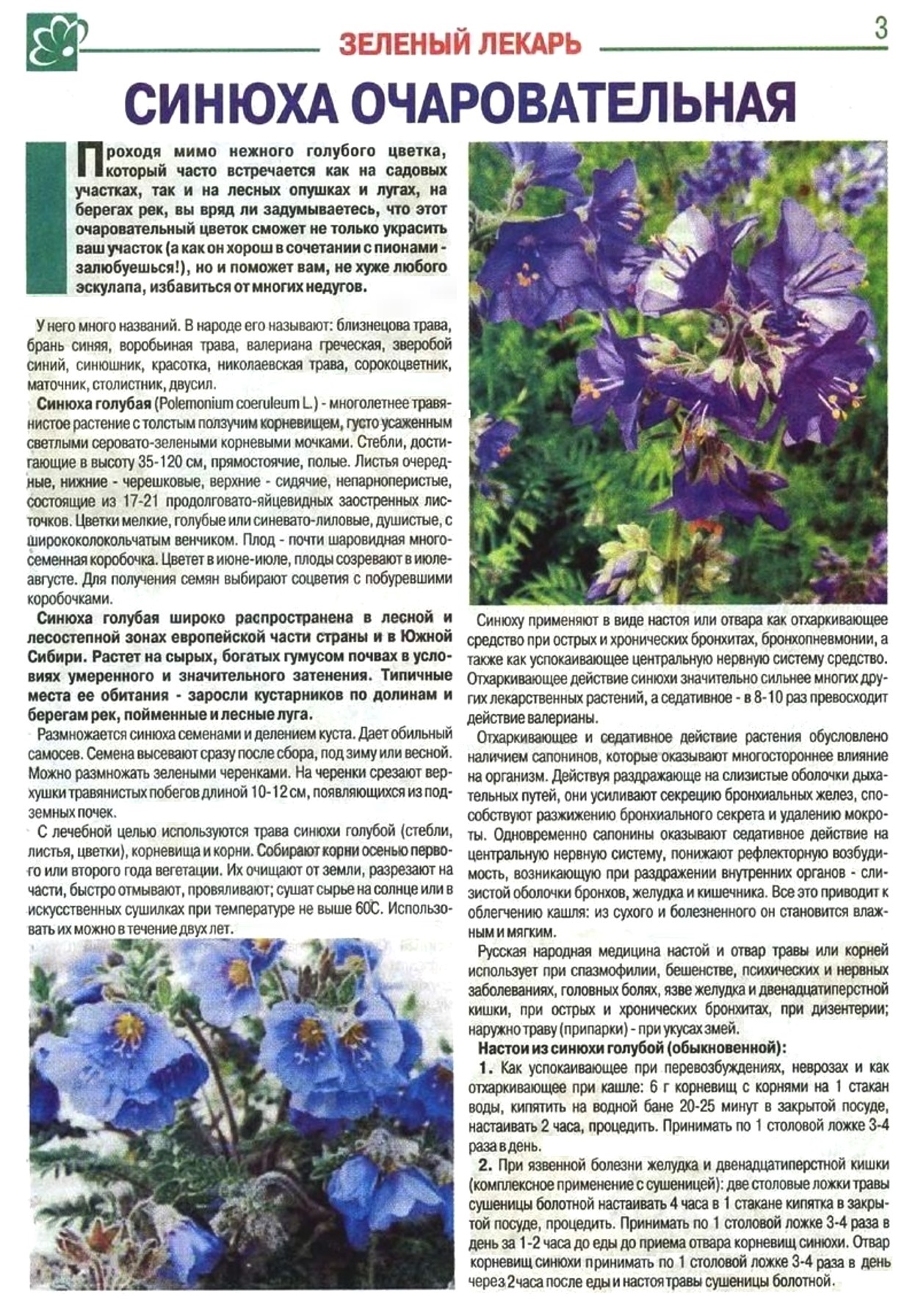 ЗЕЛЕНЫЙ ЛЕКАРЬ

3

СИНЮХА ОЧАРОВАТЕЛЬНАЯ

Проходя мимо нежного голубого цветка, который часто встречается как на садовых участках, так и на лесных опушках и лугах, на берегах рек, вы вряд ли задумываетесь, что этот очаровательный цветок сможет не только украсить ваш участок (а как он хорош в сочетании с пионами - залюбуешься!), но и поможет вам, не хуже любого эскулапа, избавиться от многих недугов.

У него много названий. В народе его называют: близнецова трава, брань синяя, воробьиная трава, валериана греческая, зверобой синий, синюшник, красотка, николаевская трава, сорокоцветник, маточник, столистник, двусил.

Синюха голубая (Polemonium coeruleum L.) - многолетнее травянистое растение с толстым ползучим корневищем, густо усаженным светлыми серовато-зелеными корневыми мочками. Стебли, достигающие в высоту 35-120 см, прямостоячие, полые. Листья очередные, нижние - черешковые, верхние - сидячие, непарноперистые, состоящие из 17-21 продолговато-яйцевидных заостренных листочков. Цветки мелкие, голубые или синевато-лиловые, душистые, с ширококолокольчатым венчиком. Плод - почти шаровидная многосеменная коробочка. Цветет в июне-июле, плоды созревают в июле-августе. Для получения семян выбирают соцветия с побуревшими коробочками.

Синюха голубая широко распространена в лесной и лесостепной зонах европейской части страны и в Южной Сибири. Растет на сырых, богатых гумусом почвах в условиях умеренного и значительного затенения. Типичные места ее обитания - заросли кустарников по долинам и берегам рек, пойменные и лесные луга.

Размножается синюха семенами и делением куста. Дает обильный самосев. Семена высевают сразу после сбора, под зиму или весной. Можно размножать зелеными черенками. На черенки срезают верхушки травянистых побегов длиной 10-12 см, появляющихся из подземных почек.

С лечебной целью используются трава синюхи голубой (стебли, листья, цветки), корневища и корни. Собирают корни осенью первого или второго года вегетации. Их очищают от земли, разрезают на части, быстро отмывают, провяливают; сушат сырье на солнце или в искусственных сушилках при температуре не выше 60С. Использовать их можно в течение двух лет.

Синюху применяют в виде настоя или отвара как отхаркивающее средство при острых и хронических бронхитах, бронхопневмонии, а также как успокаивающее центральную нервную систему средство. Отхаркивающее действие синюхи значительно сильнее многих других лекарственных растений, а седативное - в 8-10 раз превосходит действие валерианы.

Отхаркивающее и седативное действие растения обусловлено наличием сапонинов, которые оказывают многостороннее влияние на организм. Действуя раздражающе на слизистые оболочки дыхательных путей, они усиливают секрецию бронхиальных желез, способствуют разжижению бронхиального секрета и удалению мокроты. Одновременно сапонины оказывают седативное действие на центральную нервную систему, понижают рефлекторную возбудимость, возникающую при раздражении внутренних органов - слизистой оболочки бронхов, желудка и кишечника. Все это приводит к облегчению кашля: из сухого и болезненного он становится влажным и мягким.

Русская народная медицина настой и отвар травы или корней использует при спазмофилии, бешенстве, психических и нервных заболеваниях, головных болях, язве желудка и двенадцатиперстной кишки, при острых и хронических бронхитах, при дизентерии; наружно траву (припарки) - при укусах змей.

Настои из синюхи голубой (обыкновенной):

1. Как успокаивающее при перевозбуждениях, неврозах и как отхаркивающее при кашле: 6 г корневищ с корнями на 1 стакан воды, кипятить на водной бане 20-25 минут в закрытой посуде, настаивать 2 часа, процедить. Принимать по 1 столовой ложке 3-4 раза в день.

2. При язвенной болезни желудка и двенадцатиперстной кишки (комплексное применение с сушеницей): две столовые ложки травы сушеницы болотной настаивать 4 часа в 1 стакане кипятка в закрытой посуде, процедить. Принимать по 1 столовой ложке 3-4 раза в день за 1-2 часа до еды до приема отвара корневищ синюхи. Отвар корневищ синюхи принимать по 1 столовой ложке 3-4 раза в день через 2 часа после еды и настоя травы сушеницы болотной.